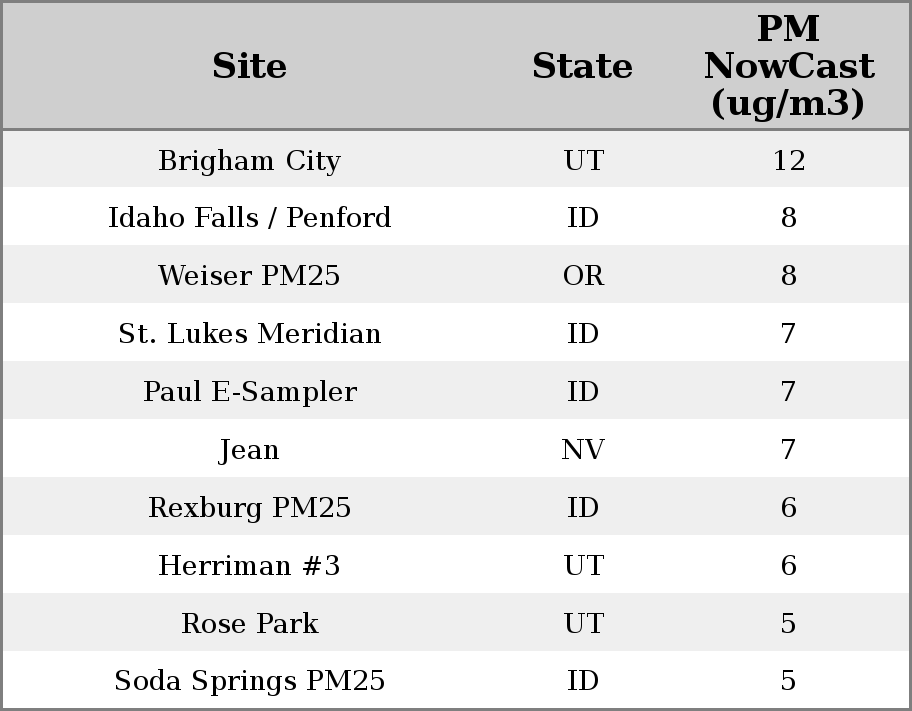 | Site | State | PM NowCast (ug/m3) |
|---|---|---|
| Brigham City | UT | 12 |
| Idaho Falls / Penford | ID | 8 |
| Weiser PM25 | OR | 8 |
| St. Lukes Meridian | ID | 7 |
| Paul E-Sampler | ID | 7 |
| Jean | NV | 7 |
| Rexburg PM25 | ID | 6 |
| Herriman #3 | UT | 6 |
| Rose Park | UT | 5 |
| Soda Springs PM25 | ID | 5 |